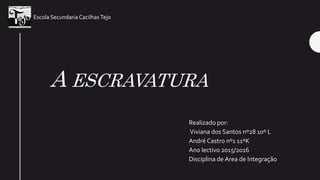 Escola Secundaria Cacilhas Tejo

A ESCRAVATURA

Realizado por:
Viviana dos Santos nº28 10º L
André Castro nº1 11ºK
Ano lectivo 2015/2016
Disciplina de Area de Integração